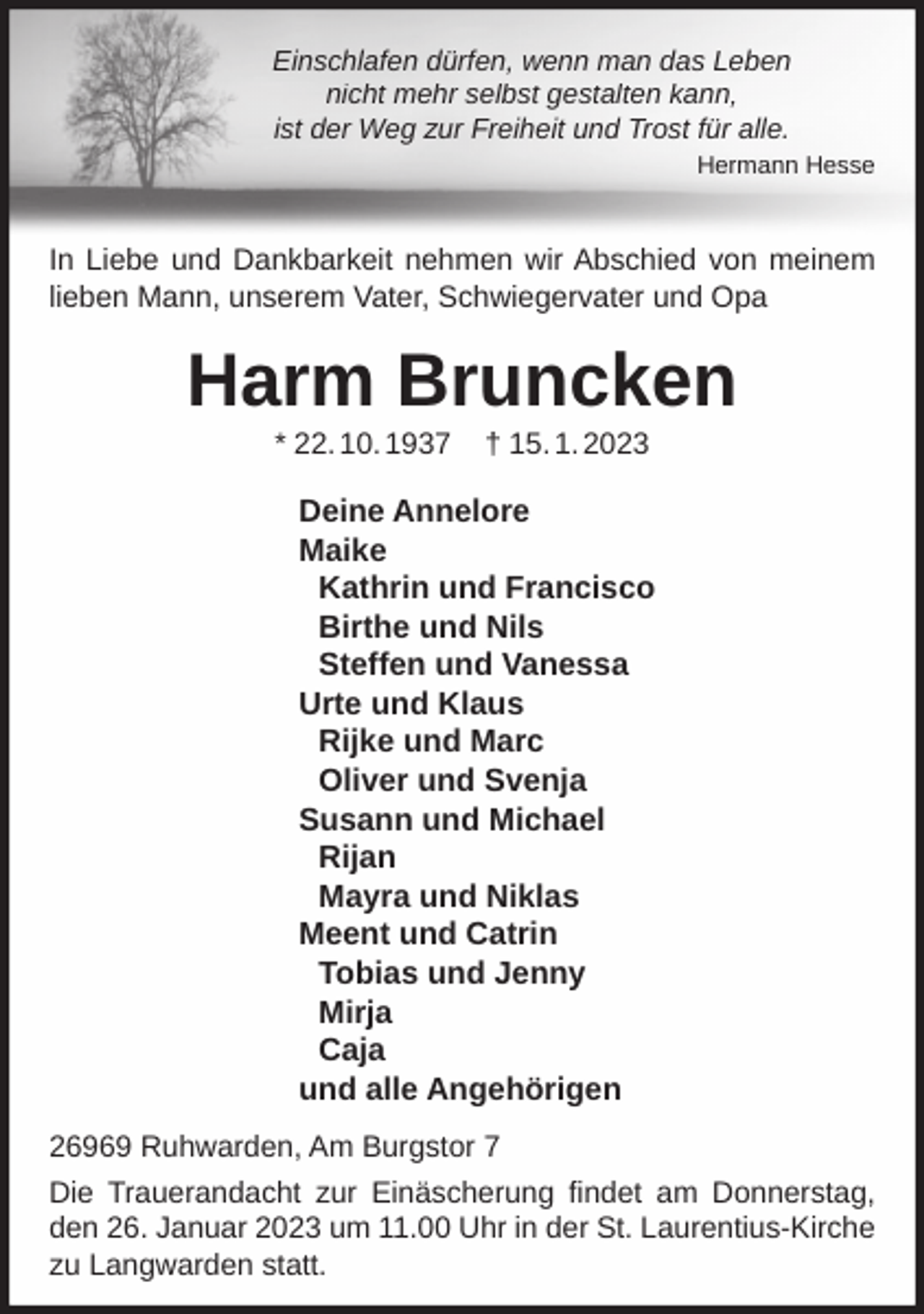 Einschlafen dürfen, wenn man das Leben
nicht mehr selbst gestalten kann,
ist der Weg zur Freiheit und Trost für alle.
Hermann Hesse

In Liebe und Dankbarkeit nehmen wir Abschied von meinem lieben Mann, unserem Vater, Schwiegervater und Opa

Harm Bruncken

* 22. 10. 1937 † 15. 1. 2023

Deine Annelore
Maike
Kathrin und Francisco
Birthe und Nils
Steffen und Vanessa
Urte und Klaus
Rijke und Marc
Oliver und Svenja
Susann und Michael
Rijan
Mayra und Niklas
Meent und Catrin
Tobias und Jenny
Mirja
Caja
und alle Angehörigen

26969 Ruhwarden, Am Burgstor 7

Die Trauerandacht zur Einäscherung findet am Donnerstag, den 26. Januar 2023 um 11.00 Uhr in der St. Laurentius-Kirche zu Langwarden statt.